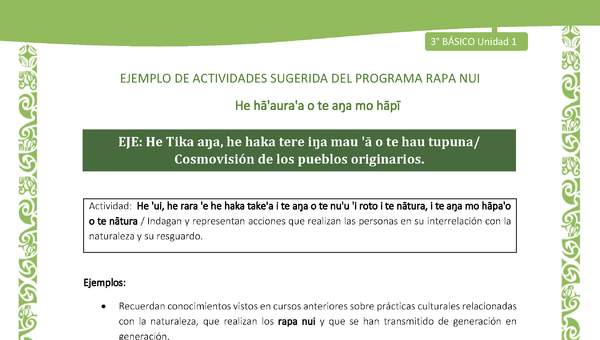 3° BÁSICO Unidad 1

EJEMPLO DE ACTIVIDADES SUGERIDA DEL PROGRAMA RAPA NUI

He hā'aura'a o te aŋa mo hāpī

EJE: He Tika aŋa, he haka tere iŋa mau 'ā o te hau tupuna/ Cosmovisión de los pueblos originarios.

Actividad: He 'ui, he rara 'e he haka take'a i te aŋa o te nu'u 'i roto i te nātura, i te aŋa mo hāpa'o o te nātura / Indagan y representan acciones que realizan las personas en su interrelación con la naturaleza y su resguardo.

Ejemplos:

• Recuerdan conocimientos vistos en cursos anteriores sobre prácticas culturales relacionadas con la naturaleza, que realizan los rapa nui y que se han transmitido de generación en generación.